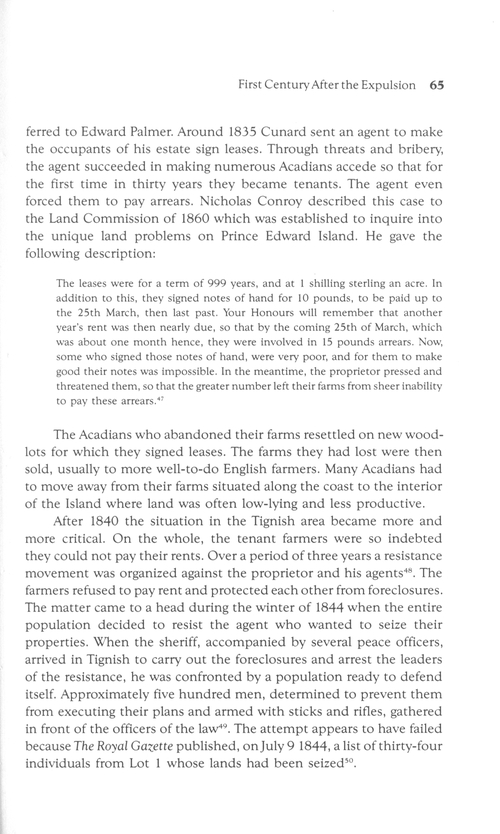 First Century After the Expulsion 65

ferred to Edward Palmer. Around 1835 Cunard sent an agent to make the occupants of his estate sign leases. Through threats and bribery, the agent succeeded in making numerous Acadians accede so that for the first time in thirty years they became tenants. The agent even forced them to pay arrears. Nicholas Conroy described this case to the Land Commission of 1860 which was established to inquire into the unique land problems on Prince Edward Island. He gave the following description:

The leases were for a term of 999 years, and at 1 shilling sterling an acre. In addition to this, they signed notes of hand for 10 pounds, to be paid up to the 25th March, then last past. Your Honours will remember that another year's rent was then nearly due, so that by the coming 25th of March, which was about one month hence, they were involved in 15 pounds arrears. Now, some who signed those notes of hand, were very poor, and for them to make good their notes was impossible. In the meantime, the proprietor pressed and threatened them, so that the greater number left their farms from sheer inability to pay these arrears.$^{47}$

The Acadians who abandoned their farms resettled on new woodlots for which they signed leases. The farms they had lost were then sold, usually to more well-to-do English farmers. Many Acadians had to move away from their farms situated along the coast to the interior of the Island where land was often low-lying and less productive.

After 1840 the situation in the Tignish area became more and more critical. On the whole, the tenant farmers were so indebted they could not pay their rents. Over a period of three years a resistance movement was organized against the proprietor and his agents$^{48}$. The farmers refused to pay rent and protected each other from foreclosures. The matter came to a head during the winter of 1844 when the entire population decided to resist the agent who wanted to seize their properties. When the sheriff, accompanied by several peace officers, arrived in Tignish to carry out the foreclosures and arrest the leaders of the resistance, he was confronted by a population ready to defend itself. Approximately five hundred men, determined to prevent them from executing their plans and armed with sticks and rifles, gathered in front of the officers of the law$^{49}$. The attempt appears to have failed because The Royal Gazette published, on July 9 1844, a list of thirty-four individuals from Lot 1 whose lands had been seized$^{50}$.